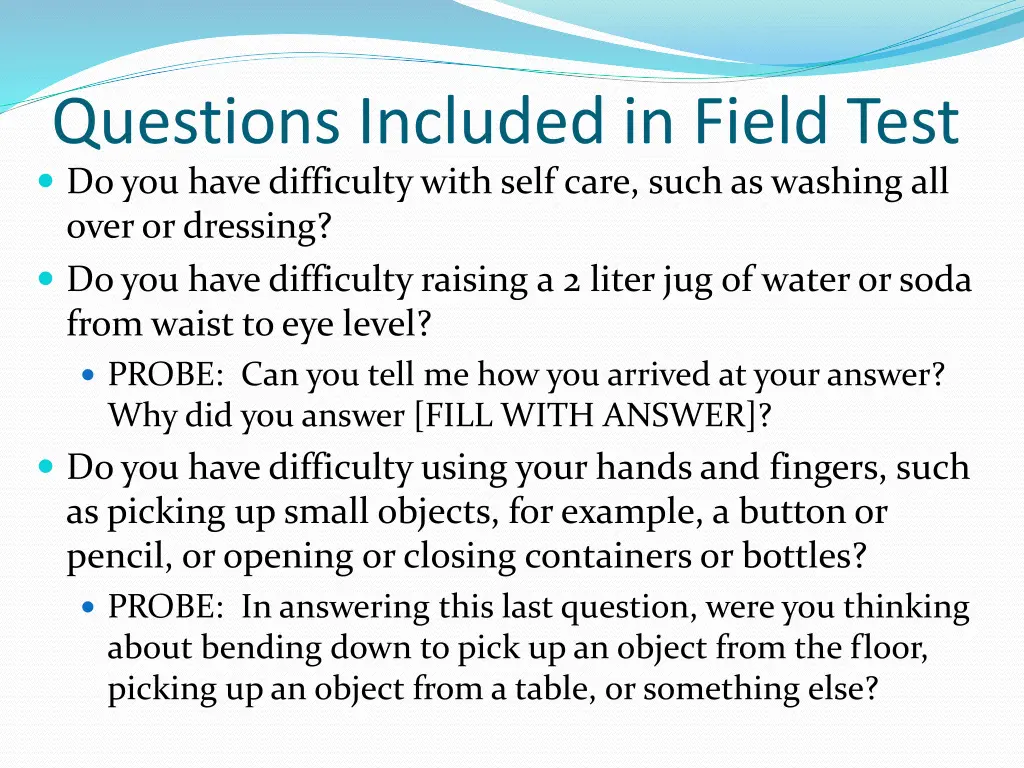 Questions Included in Field Test

Do you have difficulty with self care, such as washing all over or dressing?

Do you have difficulty raising a 2 liter jug of water or soda from waist to eye level?

PROBE: Can you tell me how you arrived at your answer? Why did you answer [FILL WITH ANSWER]?

Do you have difficulty using your hands and fingers, such as picking up small objects, for example, a button or pencil, or opening or closing containers or bottles?

PROBE: In answering this last question, were you thinking about bending down to pick up an object from the floor, picking up an object from a table, or something else?